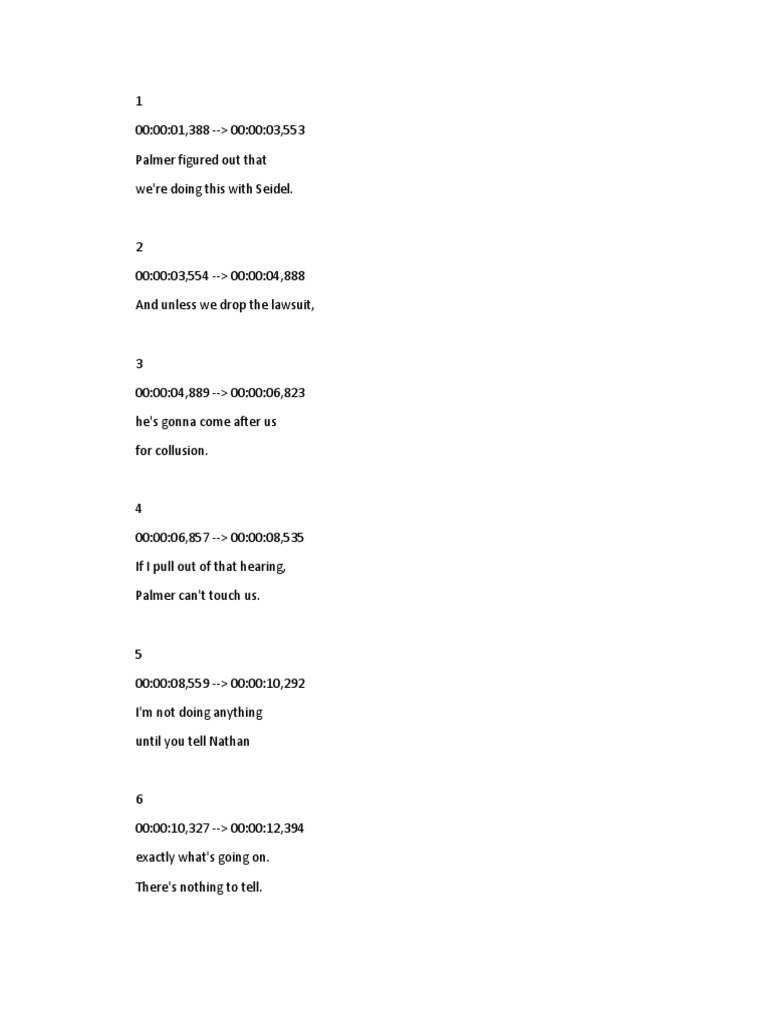 1

00:00:01,388 --> 00:00:03,553

Palmer figured out that

we're doing this with Seidel.

2

00:00:03,554 --> 00:00:04,888

And unless we drop the lawsuit,

3

00:00:04,889 --> 00:00:06,823

he's gonna come after us

for collusion.

4

00:00:06,857 --> 00:00:08,535

If I pull out of that hearing,

Palmer can't touch us.

5

00:00:08,559 --> 00:00:10,292

I'm not doing anything

until you tell Nathan

6

00:00:10,327 --> 00:00:12,394

exactly what's going on.

There's nothing to tell.